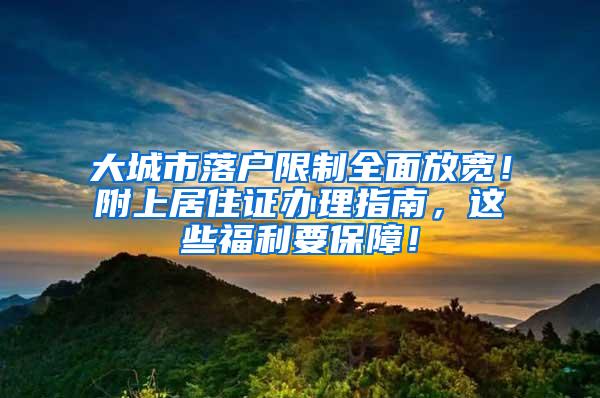 大城市落户限制全面放宽！附上居住证办理指南，这些福利要保障！